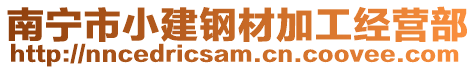 南宁市小建钢材加工经营部
http://nncedricsam.cn.coovee.com